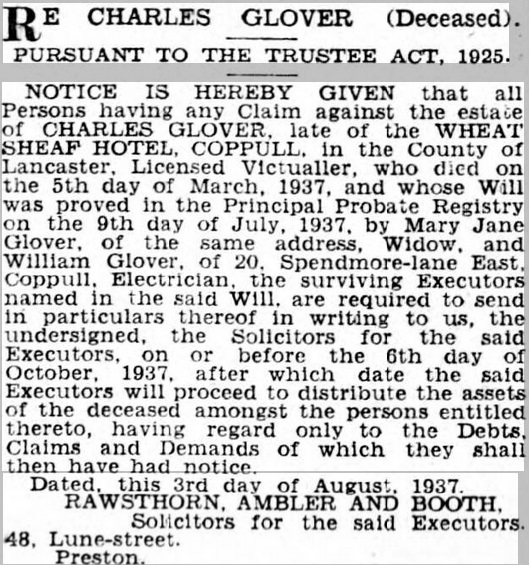 RE CHARLES GLOVER (Deceased).

PURSUANT TO THE TRUSTEE ACT, 1925.

NOTICE IS HEREBY GIVEN that all Persons having any Claim against the estate of CHARLES GLOVER, late of the WHEAT SHEAF HOTEL, COPPULL, in the County of Lancaster, Licensed Victualler, who died on the 5th day of March, 1937, and whose Will was proved in the Principal Probate Registry on the 9th day of July, 1937, by Mary Jane Glover, of the same address, Widow, and William Glover, of 20, Spendmore-lane East, Coppull, Electrician, the surviving Executors named in the said Will, are required to send in particulars thereof in writing to us, the undersigned, the Solicitors for the said Executors, on or before the 6th day of October, 1937, after which date the said Executors will proceed to distribute the assets of the deceased amongst the persons entitled thereto, having regard only to the Debts, Claims and Demands of which they shall then have had notice.

Dated, this 3rd day of August, 1937.
RAWSTHORN, AMBLER AND BOOTH,
Solicitors for the said Executors.
48, Lune-street.
Preston.